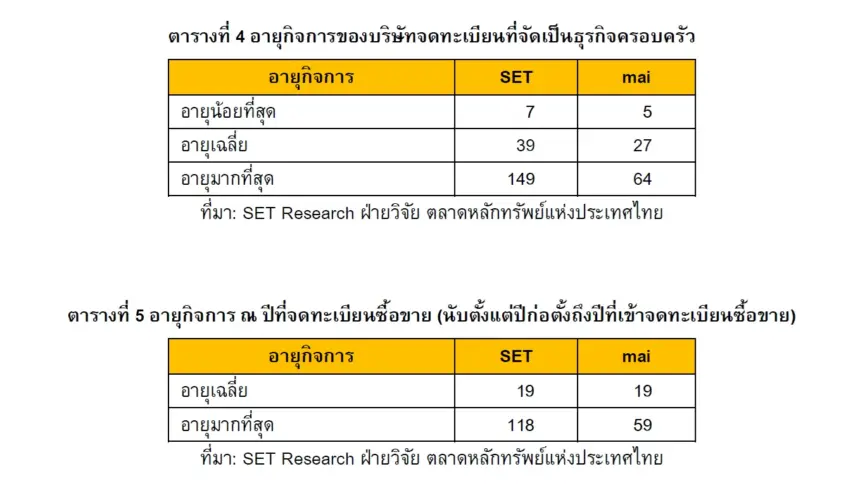 ตารางที่ 4 อายุกิจการของบริษัทจดทะเบียนที่จัดเป็นธุรกิจครอบครัว

| อายุกิจการ | SET | mai |
|---|---|---|
| อายุน้อยที่สุด | 7 | 5 |
| อายุเฉลี่ย | 39 | 27 |
| อายุมากที่สุด | 149 | 64 |

ที่มา: SET Research ฝ่ายวิจัย ตลาดหลักทรัพย์แห่งประเทศไทย

ตารางที่ 5 อายุกิจการ ณ ปีที่จดทะเบียนซื้อขาย (นับตั้งแต่ปีก่อตั้งถึงปีที่เข้าจดทะเบียนซื้อขาย)

| อายุกิจการ | SET | mai |
|---|---|---|
| อายุเฉลี่ย | 19 | 19 |
| อายุมากที่สุด | 118 | 59 |

ที่มา: SET Research ฝ่ายวิจัย ตลาดหลักทรัพย์แห่งประเทศไทย